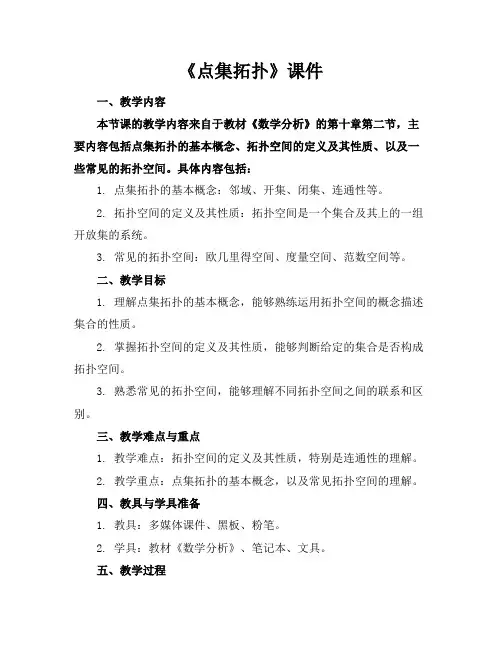 《点集拓扑》课件

一、教学内容

本节课的教学内容来自于教材《数学分析》的第十章第二节，主要内容包括点集拓扑的基本概念、拓扑空间的定义及其性质、以及一些常见的拓扑空间。具体内容包括：

1. 点集拓扑的基本概念：邻域、开集、闭集、连通性等。

2. 拓扑空间的定义及其性质：拓扑空间是一个集合及其上的一组开放集的系统。

3. 常见的拓扑空间：欧几里得空间、度量空间、范数空间等。

二、教学目标

1. 理解点集拓扑的基本概念，能够熟练运用拓扑空间的概念描述集合的性质。

2. 掌握拓扑空间的定义及其性质，能够判断给定的集合是否构成拓扑空间。

3. 熟悉常见的拓扑空间，能够理解不同拓扑空间之间的联系和区别。

三、教学难点与重点

1. 教学难点：拓扑空间的定义及其性质，特别是连通性的理解。

2. 教学重点：点集拓扑的基本概念，以及常见拓扑空间的理解。

四、教具与学具准备

1. 教具：多媒体课件、黑板、粉笔。

2. 学具：教材《数学分析》、笔记本、文具。

五、教学过程